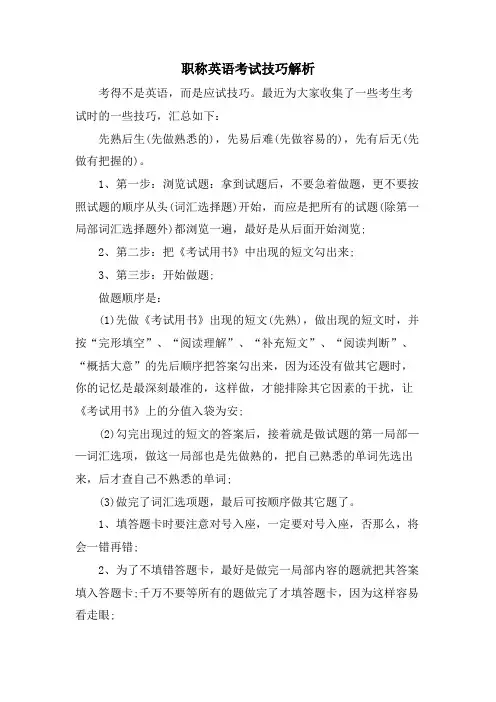 职称英语考试技巧解析

考得不是英语，而是应试技巧。最近为大家收集了一些考生考试时的一些技巧，汇总如下：

先熟后生(先做熟悉的)，先易后难(先做容易的)，先有后无(先做有把握的)。

1、第一步：浏览试题：拿到试题后，不要急着做题，更不要按照试题的顺序从头(词汇选择题)开始，而应是把所有的试题(除第一局部词汇选择题外)都浏览一遍，最好是从后面开始浏览；

2、第二步：把《考试用书》中出现的短文勾出来；

3、第三步：开始做题；

做题顺序是：

(1)先做《考试用书》出现的短文(先熟)，做出现的短文时，并按“完形填空”、“阅读理解”、“补充短文”、“阅读判断”、“概括大意”的先后顺序把答案勾出来，因为还没有做其它题时，你的记忆是最深刻最准的，这样做，才能排除其它因素的干扰，让《考试用书》上的分值入袋为安；

(2)勾完出现过的短文的答案后，接着就是做试题的第一局部——词汇选项，做这一局部也是先做熟的，把自己熟悉的单词先选出来，后才查自己不熟悉的单词；

(3)做完了词汇选项题，最后可按顺序做其它题了。

1、填答题卡时要注意对号入座，一定要对号入座，否那么，将会一错再错；

2、为了不填错答题卡，最好是做完一局部内容的题就把其答案填入答题卡;千万不要等所有的题做完了才填答题卡，因为这样容易看走眼;